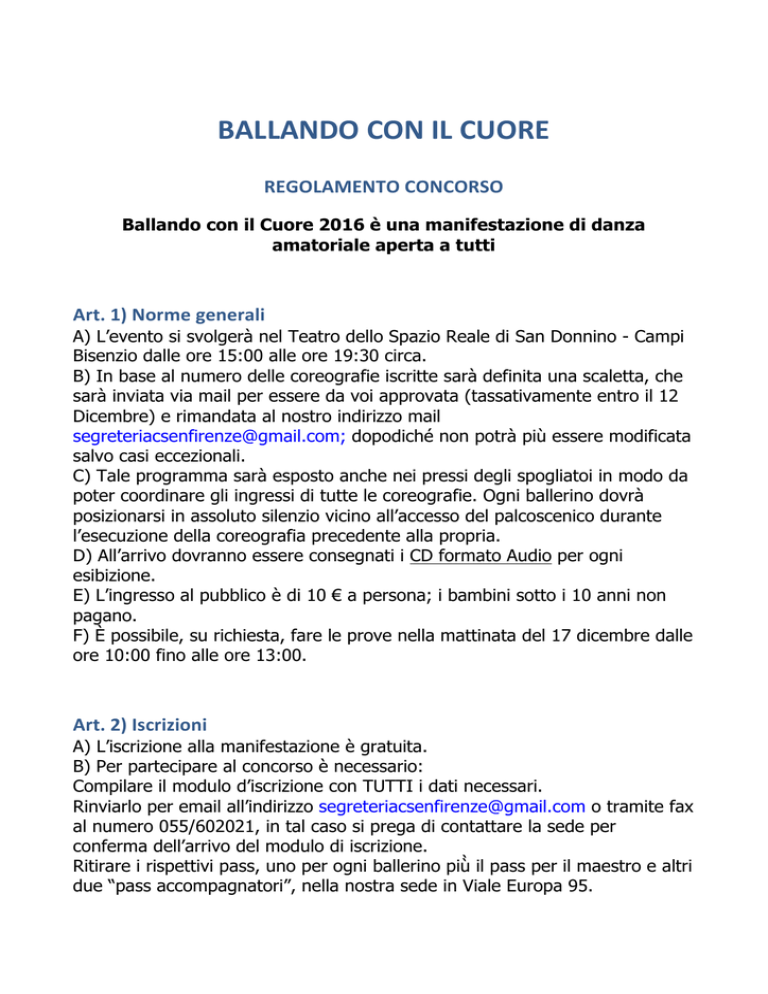 BALLANDO CON IL CUORE

REGOLAMENTO CONCORSO

Ballando con il Cuore 2016 è una manifestazione di danza amatoriale aperta a tutti

Art. 1) Norme generali
A) L'evento si svolgerà nel Teatro dello Spazio Reale di San Donnino - Campi Bisenzio dalle ore 15:00 alle ore 19:30 circa.
B) In base al numero delle coreografie iscritte sarà definita una scaletta, che sarà inviata via mail per essere da voi approvata (tassativamente entro il 12 Dicembre) e rimandata al nostro indirizzo mail segreteriacsenfirenze@gmail.com; dopodiché non potrà più essere modificata salvo casi eccezionali.
C) Tale programma sarà esposto anche nei pressi degli spogliatoi in modo da poter coordinare gli ingressi di tutte le coreografie. Ogni ballerino dovrà posizionarsi in assoluto silenzio vicino all'accesso del palcoscenico durante l'esecuzione della coreografia precedente alla propria.
D) All'arrivo dovranno essere consegnati i CD formato Audio per ogni esibizione.
E) L'ingresso al pubblico è di 10 € a persona; i bambini sotto i 10 anni non pagano.
F) È possibile, su richiesta, fare le prove nella mattinata del 17 dicembre dalle ore 10:00 fino alle ore 13:00.

Art. 2) Iscrizioni
A) L'iscrizione alla manifestazione è gratuita.
B) Per partecipare al concorso è necessario:
Compilare il modulo d'iscrizione con TUTTI i dati necessari.
Rinviarlo per email all'indirizzo segreteriacsenfirenze@gmail.com o tramite fax al numero 055/602021, in tal caso si prega di contattare la sede per conferma dell'arrivo del modulo di iscrizione.
Ritirare i rispettivi pass, uno per ogni ballerino più il pass per il maestro e altri due "pass accompagnatori", nella nostra sede in Viale Europa 95.